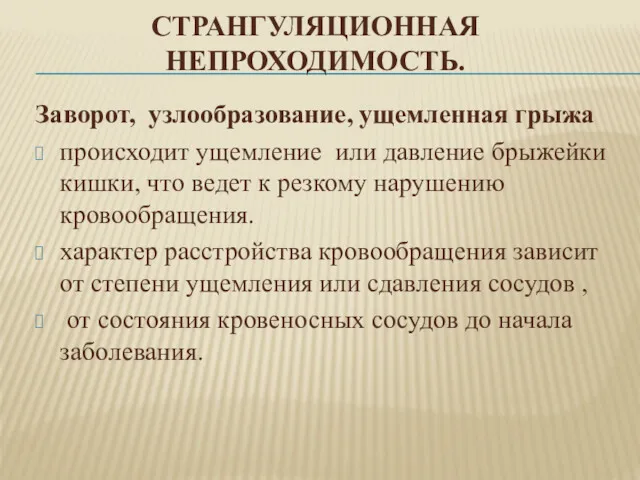 СТРАНГУЛЯЦИОННАЯ НЕПРОХОДИМОСТЬ.

Заворот, узлообразование, ущемленная грыжа

происходит ущемление или давление брыжейки кишки, что ведет к резкому нарушению кровообращения.

характер расстройства кровообращения зависит от степени ущемления или сдавления сосудов ,

от состояния кровеносных сосудов до начала заболевания.